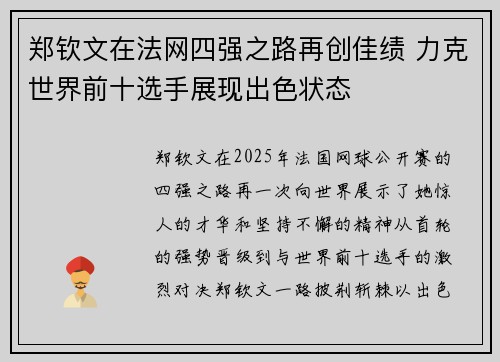 郑钦文在法网四强之路再创佳绩 力克世界前十选手展现出色状态

郑钦文在2025年法国网球公开赛的四强之路再一次向世界展示了她惊人的才华和坚持不懈的精神从首轮的强势晋级到与世界前十选手的激烈对决郑钦文一路披荆斩棘以出色